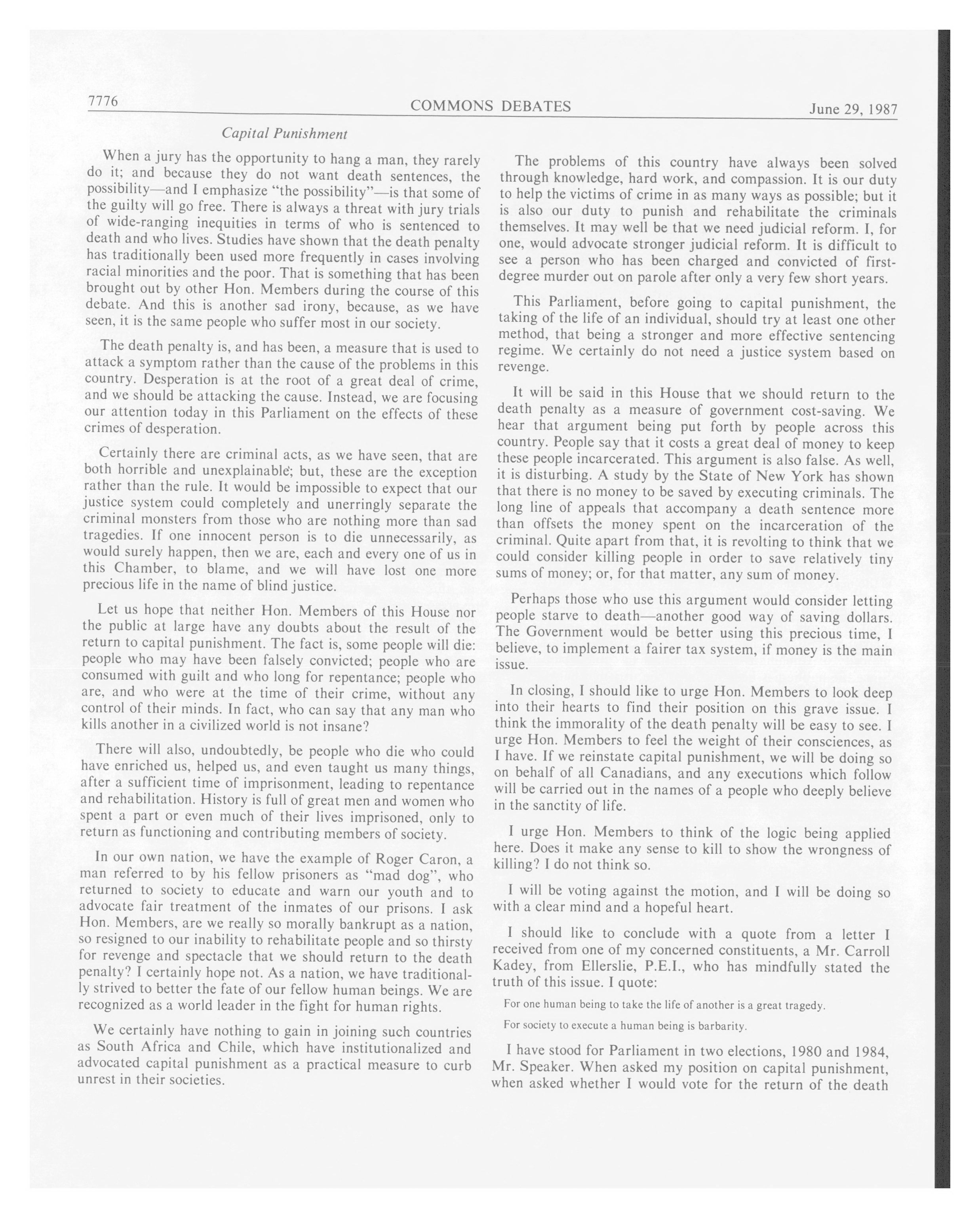 7776 COMMONS DEBATES June 29, 1987

Capital Punishment

When a jury has the opportunity to hang a man, they rarely do it; and because they do not want death sentences, the possibility—and I emphasize "the possibility"—is that some of the guilty will go free. There is always a threat with jury trials of wide-ranging inequities in terms of who is sentenced to death and who lives. Studies have shown that the death penalty has traditionally been used more frequently in cases involving racial minorities and the poor. That is something that has been brought out by other Hon. Members during the course of this debate. And this is another sad irony, because, as we have seen, it is the same people who suffer most in our society.

The death penalty is, and has been, a measure that is used to attack a symptom rather than the cause of the problems in this country. Desperation is at the root of a great deal of crime, and we should be attacking the cause. Instead, we are focusing our attention today in this Parliament on the effects of these crimes of desperation.

Certainly there are criminal acts, as we have seen, that are both horrible and unexplainable; but, these are the exception rather than the rule. It would be impossible to expect that our justice system could completely and unerringly separate the criminal monsters from those who are nothing more than sad tragedies. If one innocent person is to die unnecessarily, as would surely happen, then we are, each and every one of us in this Chamber, to blame, and we will have lost one more precious life in the name of blind justice.

Let us hope that neither Hon. Members of this House nor the public at large have any doubts about the result of the return to capital punishment. The fact is, some people will die: people who may have been falsely convicted; people who are consumed with guilt and who long for repentance; people who are, and who were at the time of their crime, without any control of their minds. In fact, who can say that any man who kills another in a civilized world is not insane?

There will also, undoubtedly, be people who die who could have enriched us, helped us, and even taught us many things, after a sufficient time of imprisonment, leading to repentance and rehabilitation. History is full of great men and women who spent a part or even much of their lives imprisoned, only to return as functioning and contributing members of society.

In our own nation, we have the example of Roger Caron, a man referred to by his fellow prisoners as "mad dog", who returned to society to educate and warn our youth and to advocate fair treatment of the inmates of our prisons. I ask Hon. Members, are we really so morally bankrupt as a nation, so resigned to our inability to rehabilitate people and so thirsty for revenge and spectacle that we should return to the death penalty? I certainly hope not. As a nation, we have traditionally strived to better the fate of our fellow human beings. We are recognized as a world leader in the fight for human rights.

We certainly have nothing to gain in joining such countries as South Africa and Chile, which have institutionalized and advocated capital punishment as a practical measure to curb unrest in their societies.

The problems of this country have always been solved through knowledge, hard work, and compassion. It is our duty to help the victims of crime in as many ways as possible; but it is also our duty to punish and rehabilitate the criminals themselves. It may well be that we need judicial reform. I, for one, would advocate stronger judicial reform. It is difficult to see a person who has been charged and convicted of first-degree murder out on parole after only a very few short years.

This Parliament, before going to capital punishment, the taking of the life of an individual, should try at least one other method, that being a stronger and more effective sentencing regime. We certainly do not need a justice system based on revenge.

It will be said in this House that we should return to the death penalty as a measure of government cost-saving. We hear that argument being put forth by people across this country. People say that it costs a great deal of money to keep these people incarcerated. This argument is also false. As well, it is disturbing. A study by the State of New York has shown that there is no money to be saved by executing criminals. The long line of appeals that accompany a death sentence more than offsets the money spent on the incarceration of the criminal. Quite apart from that, it is revolting to think that we could consider killing people in order to save relatively tiny sums of money; or, for that matter, any sum of money.

Perhaps those who use this argument would consider letting people starve to death—another good way of saving dollars. The Government would be better using this precious time, I believe, to implement a fairer tax system, if money is the main issue.

In closing, I should like to urge Hon. Members to look deep into their hearts to find their position on this grave issue. I think the immorality of the death penalty will be easy to see. I urge Hon. Members to feel the weight of their consciences, as I have. If we reinstate capital punishment, we will be doing so on behalf of all Canadians, and any executions which follow will be carried out in the names of a people who deeply believe in the sanctity of life.

I urge Hon. Members to think of the logic being applied here. Does it make any sense to kill to show the wrongness of killing? I do not think so.

I will be voting against the motion, and I will be doing so with a clear mind and a hopeful heart.

I should like to conclude with a quote from a letter I received from one of my concerned constituents, a Mr. Carroll Kadey, from Ellerslie, P.E.I., who has mindfully stated the truth of this issue. I quote:

For one human being to take the life of another is a great tragedy.

For society to execute a human being is barbarity.

I have stood for Parliament in two elections, 1980 and 1984, Mr. Speaker. When asked my position on capital punishment, when asked whether I would vote for the return of the death